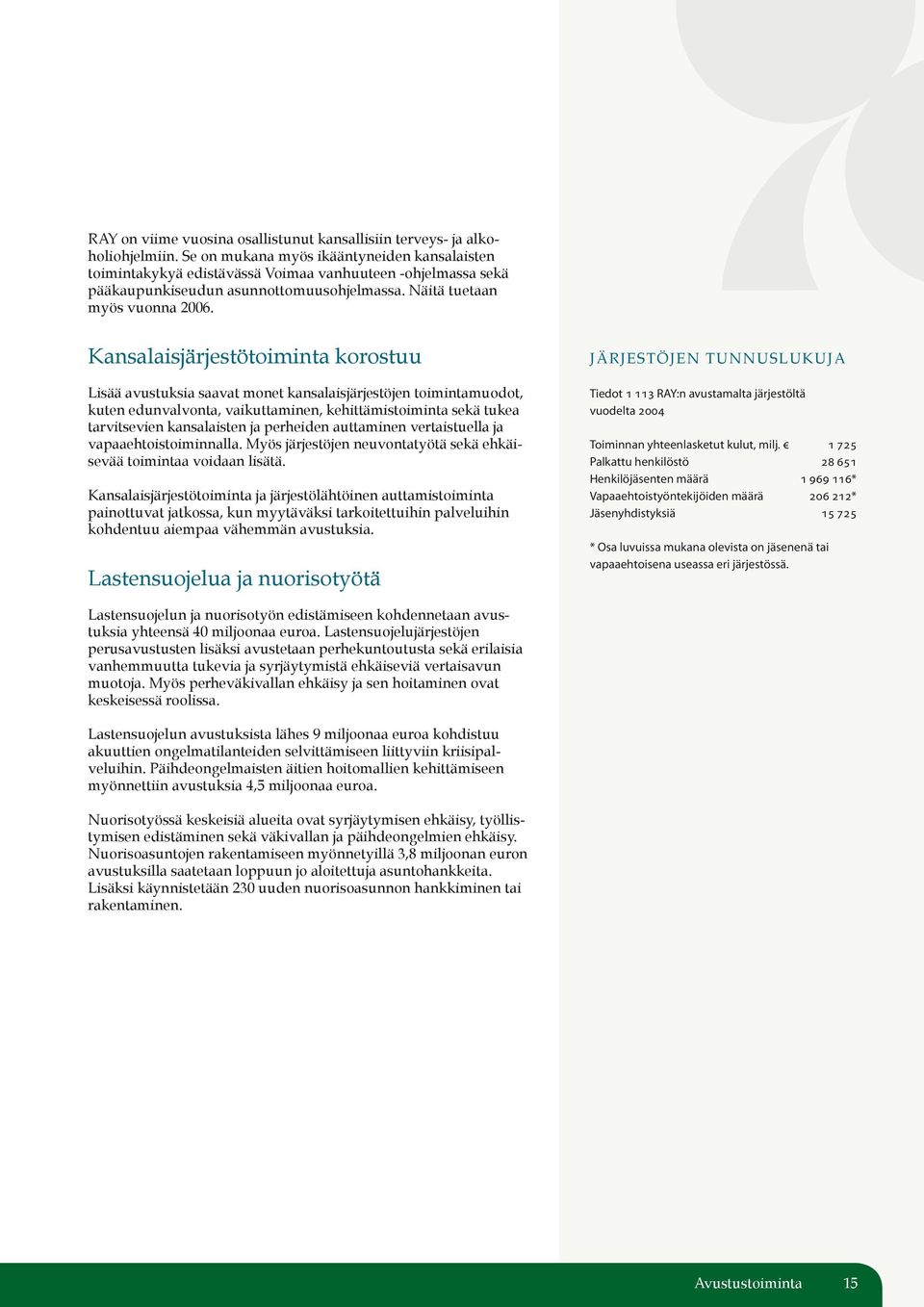 RAY on viime vuosina osallistunut kansallisiin terveys- ja alkoholiohjelmiin. Se on mukana myös ikääntyneiden kansalaisten toimintakykyä edistävässä Voimaa vanhuuteen -ohjelmassa sekä pääkaupunkiseudun asunnottomuusohjelmassa. Näitä tuetaan myös vuonna 2006.

Kansalaisjärjestötoiminta korostuu

Lisää avustuksia saavat monet kansalaisjärjestöjen toimintamuodot, kuten edunvalvonta, vaikuttaminen, kehittämistoiminta sekä tukea tarvitsevien kansalaisten ja perheiden auttaminen vertaistuella ja vapaaehtoistoiminnalla. Myös järjestöjen neuvontatyötä sekä ehkäisevää toimintaa voidaan lisätä.

Kansalaisjärjestötoiminta ja järjestölähtöinen auttamistoiminta painottuvat jatkossa, kun myytäväksi tarkoitettuihin palveluihin kohdentuu aiempaa vähemmän avustuksia.

Lastensuojelua ja nuorisotyötä

Lastensuojelun ja nuorisotyön edistämiseen kohdennetaan avustuksia yhteensä 40 miljoonaa euroa. Lastensuojelujärjestöjen perusavustusten lisäksi avustetaan perhekuntoutusta sekä erilaisia vanhemmuutta tukevia ja syrjäytymistä ehkäiseviä vertaisavun muotoja. Myös perheväkivallan ehkäisy ja sen hoitaminen ovat keskeisessä roolissa.

Lastensuojelun avustuksista lähes 9 miljoonaa euroa kohdistuu akuuttien ongelmatilanteiden selvittämiseen liittyviin kriisipalveluihin. Päihdeongelmaisten äitien hoitomallien kehittämiseen myönnettiin avustuksia 4,5 miljoonaa euroa.

Nuorisotyössä keskeisiä alueita ovat syrjäytymisen ehkäisy, työllistymisen edistäminen sekä väkivallan ja päihdeongelmien ehkäisy. Nuorisoasuntojen rakentamiseen myönnetyillä 3,8 miljoonan euron avustuksilla saatetaan loppuun jo aloitettuja asuntohankkeita. Lisäksi käynnistetään 230 uuden nuorisoasunnon hankkiminen tai rakentaminen.

JÄRJESTÖJEN TUNNUSLUKUJA

Tiedot 1 113 RAY:n avustamalta järjestöltä vuodelta 2004

| | |
|---|---|
| Toiminnan yhteenlasketut kulut, milj. € | 1 725 |
| Palkattu henkilöstö | 28 651 |
| Henkilöjäsenten määrä | 1 969 116* |
| Vapaaehtoistyöntekijöiden määrä | 206 212* |
| Jäsenyhdistyksiä | 15 725 |

* Osa luvuissa mukana olevista on jäsenenä tai vapaaehtoisena useassa eri järjestössä.

Avustustoiminta 15